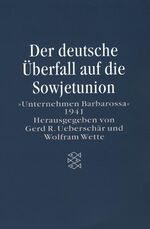 Der deutsche Überfall auf die Sowjetunion

»Unternehmen Barbarossa« 1941

Herausgegeben von Gerd R. Ueberschär und Wolfram Wette